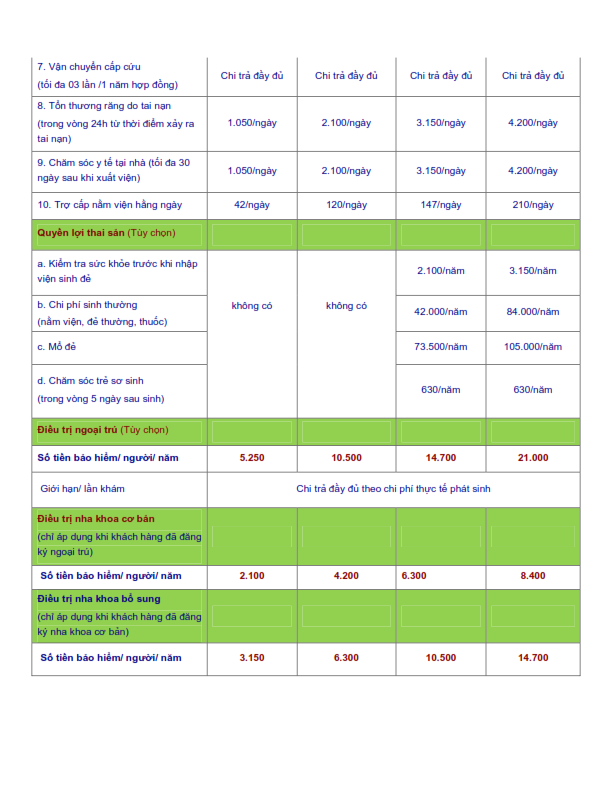 | | | | | |
|---|---|---|---|---|
| 7. Vận chuyển cấp cứu (tối đa 03 lần /1 năm hợp đồng) | Chi trả đầy đủ | Chi trả đầy đủ | Chi trả đầy đủ | Chi trả đầy đủ |
| 8. Tổn thương răng do tai nạn (trong vòng 24h từ thời điểm xảy ra tai nạn) | 1.050/ngày | 2.100/ngày | 3.150/ngày | 4.200/ngày |
| 9. Chăm sóc y tế tại nhà (tối đa 30 ngày sau khi xuất viện) | 1.050/ngày | 2.100/ngày | 3.150/ngày | 4.200/ngày |
| 10. Trợ cấp nằm viện hằng ngày | 42/ngày | 120/ngày | 147/ngày | 210/ngày |
| Quyền lợi thai sản (Tùy chọn) | | | | |
| a. Kiểm tra sức khỏe trước khi nhập viện sinh đẻ | không có | không có | 2.100/năm | 3.150/năm |
| b. Chi phí sinh thường (nằm viện, đẻ thường, thuốc) | | | 42.000/năm | 84.000/năm |
| c. Mổ đẻ | | | 73.500/năm | 105.000/năm |
| d. Chăm sóc trẻ sơ sinh (trong vòng 5 ngày sau sinh) | | | 630/năm | 630/năm |
| Điều trị ngoại trú (Tùy chọn) | | | | |
| Số tiền bảo hiểm/ người/ năm | 5.250 | 10.500 | 14.700 | 21.000 |
| Giới hạn/ lần khám | Chi trả đầy đủ theo chi phí thực tế phát sinh | | | |
| Điều trị nha khoa cơ bản (chỉ áp dụng khi khách hàng đã đăng ký ngoại trú) | | | | |
| Số tiền bảo hiểm/ người/ năm | 2.100 | 4.200 | 6.300 | 8.400 |
| Điều trị nha khoa bổ sung (chỉ áp dụng khi khách hàng đã đăng ký nha khoa cơ bản) | | | | |
| Số tiền bảo hiểm/ người/ năm | 3.150 | 6.300 | 10.500 | 14.700 |